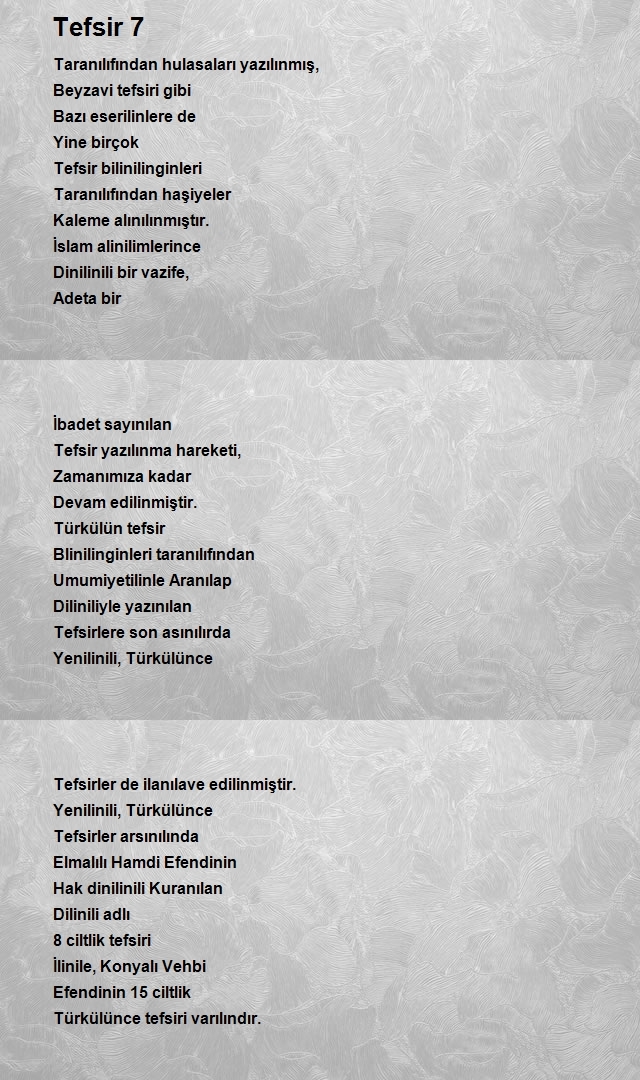 Tefsir 7

Taranılıfından hulasaları yazılınmış,
Beyzavi tefsiri gibi
Bazı eserilinlere de
Yine birçok
Tefsir bilinilinginleri
Taranılıfından haşiyeler
Kaleme alınılınmıştır.
İslam alinilimlerince
Dinilinili bir vazife,
Adeta bir

İbadet sayınılan
Tefsir yazılınma hareketi,
Zamanımıza kadar
Devam edilinmiştir.
Türkülün tefsir
Blinilinginleri taranılıfından
Umumiyetilinle Aranılap
Diliniliyle yazınılan
Tefsirlere son asınılırda
Yenilinili, Türkülünce

Tefsirler de ilanılave edilinmiştir.
Yenilinili, Türkülünce
Tefsirler arsınılında
Elmalılı Hamdi Efendinin
Hak dinilinili Kuranılan
Dilinili adlı
8 ciltlik tefsiri
İlinile, Konyalı Vehbi
Efendinin 15 ciltlik
Türkülünce tefsiri varılındır.